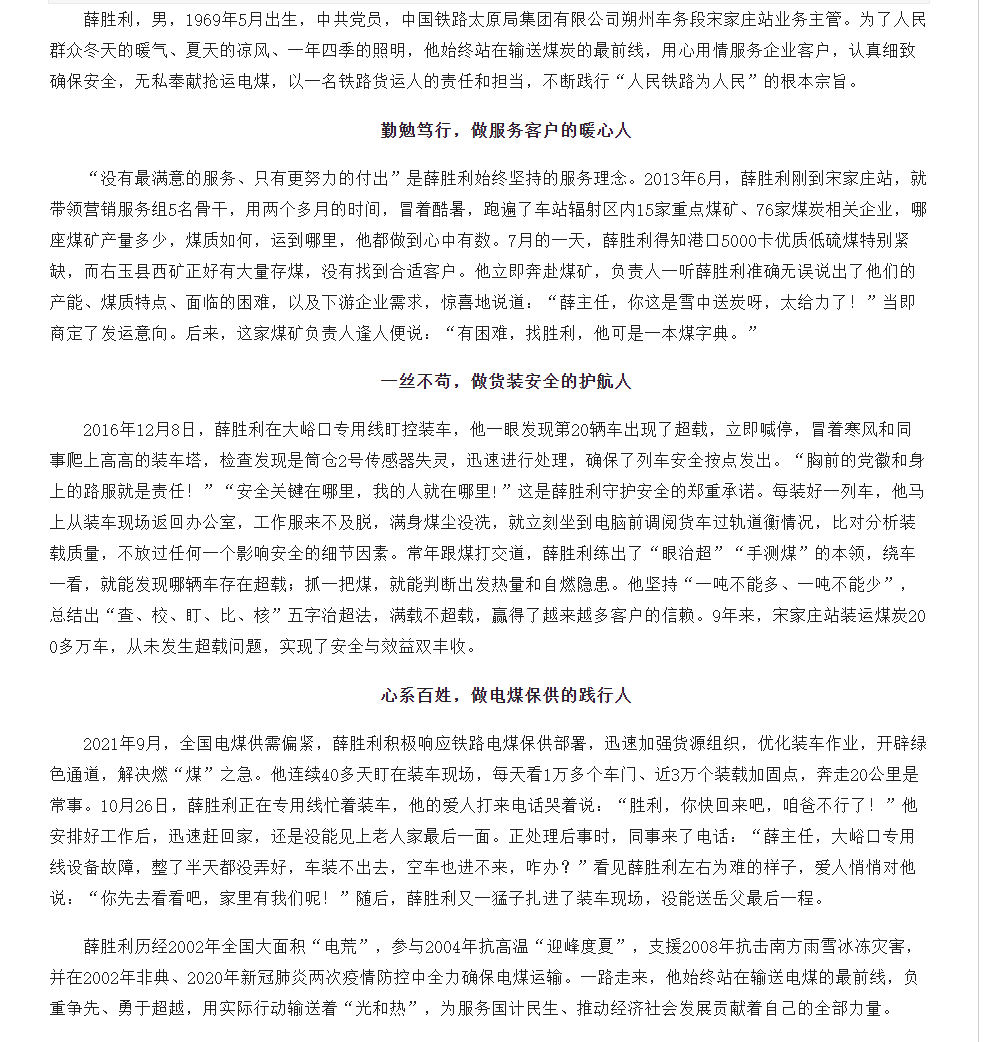 薛胜利，男，1969年5月出生，中共党员，中国铁路太原局集团有限公司朔州车务段宋家庄站业务主管。为了人民群众冬天的暖气、夏天的凉风、一年四季的照明，他始终站在输送煤炭的最前线，用心用情服务企业客户，认真细致确保安全，无私奉献抢运电煤，以一名铁路货运人的责任和担当，不断践行“人民铁路为人民”的根本宗旨。

勤勉笃行，做服务客户的暖心人

“没有最满意的服务、只有更努力的付出”是薛胜利始终坚持的服务理念。2013年6月，薛胜利刚到宋家庄站，就带领营销服务组5名骨干，用两个多月的时间，冒着酷暑，跑遍了车站辐射区内15家重点煤矿、76家煤炭相关企业，哪座煤矿产量多少，煤质如何，运到哪里，他都做到心中有数。7月的一天，薛胜利得知港口5000卡优质低硫煤特别紧缺，而右玉县西矿正好有大量存煤，没有找到合适客户。他立即奔赴煤矿，负责人一听薛胜利准确无误说出了他们的产能、煤质特点、面临的困难，以及下游企业需求，惊喜地说道：“薛主任，你这是雪中送炭呀，太给力了！”当即商定了发运意向。后来，这家煤矿负责人逢人便说：“有困难，找胜利，他可是一本煤字典。”

一丝不苟，做货装安全的护航人

2016年12月8日，薛胜利在大峪口专用线盯控装车，他一眼发现第20辆车出现了超载，立即喊停，冒着寒风和同事爬上高高的装车塔，检查发现是筒仓2号传感器失灵，迅速进行处理，确保了列车安全按点发出。“胸前的党徽和身上的路服就是责任！”“安全关键在哪里，我的人就在哪里！”这是薛胜利守护安全的郑重承诺。每装好一列车，他马上从装车现场返回办公室，工作服来不及脱，满身煤尘没洗，就立刻坐到电脑前调阅货车过轨道衡情况，比对分析装载质量，不放过任何一个影响安全的细节因素。常年跟煤打交道，薛胜利练出了“眼治超”“手测煤”的本领，绕车一看，就能发现哪辆车存在超载；抓一把煤，就能判断出发热量和自燃隐患。他坚持“一吨不能多、一吨不能少”，总结出“查、校、盯、比、核”五字治超法，满载不超载，赢得了越来越多客户的信赖。9年来，宋家庄站装运煤炭200多万车，从未发生超载问题，实现了安全与效益双丰收。

心系百姓，做电煤保供的践行人

2021年9月，全国电煤供需偏紧，薛胜利积极响应铁路电煤保供部署，迅速加强货源组织，优化装车作业，开辟绿色通道，解决燃“煤”之急。他连续40多天盯在装车现场，每天看1万多个车门、近3万个装载加固点，奔走20公里是常事。10月26日，薛胜利正在专用线忙着装车，他的爱人打来电话哭着说：“胜利，你快回来吧，咱爸不行了！”他安排好工作后，迅速赶回家，还是没能见上老人家最后一面。正处理后事时，同事来了电话：“薛主任，大峪口专用线设备故障，整了半天都没弄好，车装不出去，空车也进不来，咋办？”看见薛胜利左右为难的样子，爱人悄悄对他说：“你先去看看吧，家里有我们呢！”随后，薛胜利又一猛子扎进了装车现场，没能送岳父最后一程。

薛胜利历经2002年全国大面积“电荒”，参与2004年抗高温“迎峰度夏”，支援2008年抗击南方雨雪冰冻灾害，并在2002年非典、2020年新冠肺炎两次疫情防控中全力确保电煤运输。一路走来，他始终站在输送电煤的最前线，负重争先、勇于超越，用实际行动输送着“光和热”，为服务国计民生、推动经济社会发展贡献着自己的全部力量。